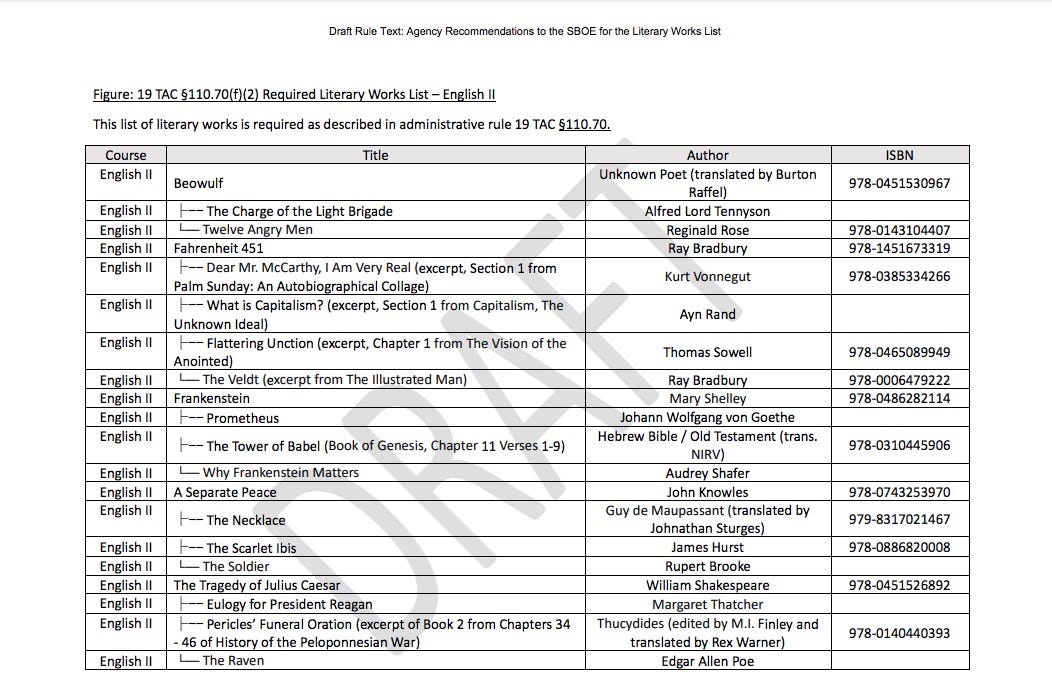 Draft Rule Text: Agency Recommendations to the SBOE for the Literary Works List

Figure: 19 TAC §110.70(f)(2) Required Literary Works List – English II

This list of literary works is required as described in administrative rule 19 TAC §110.70.

| Course | Title | Author | ISBN |
|---|---|---|---|
| English II | Beowulf | Unknown Poet (translated by Burton Raffel) | 978-0451530967 |
| English II | ├── The Charge of the Light Brigade | Alfred Lord Tennyson | |
| English II | └── Twelve Angry Men | Reginald Rose | 978-0143104407 |
| English II | Fahrenheit 451 | Ray Bradbury | 978-1451673319 |
| English II | ├── Dear Mr. McCarthy, I Am Very Real (excerpt, Section 1 from Palm Sunday: An Autobiographical Collage) | Kurt Vonnegut | 978-0385334266 |
| English II | ├── What is Capitalism? (excerpt, Section 1 from Capitalism, The Unknown Ideal) | Ayn Rand | |
| English II | ├── Flattering Unction (excerpt, Chapter 1 from The Vision of the Anointed) | Thomas Sowell | 978-0465089949 |
| English II | └── The Veldt (excerpt from The Illustrated Man) | Ray Bradbury | 978-0006479222 |
| English II | Frankenstein | Mary Shelley | 978-0486282114 |
| English II | ├── Prometheus | Johann Wolfgang von Goethe | |
| English II | ├── The Tower of Babel (Book of Genesis, Chapter 11 Verses 1-9) | Hebrew Bible / Old Testament (trans. NIRV) | 978-0310445906 |
| English II | └── Why Frankenstein Matters | Audrey Shafer | |
| English II | A Separate Peace | John Knowles | 978-0743253970 |
| English II | ├── The Necklace | Guy de Maupassant (translated by Johnathan Sturges) | 979-8317021467 |
| English II | ├── The Scarlet Ibis | James Hurst | 978-0886820008 |
| English II | └── The Soldier | Rupert Brooke | |
| English II | The Tragedy of Julius Caesar | William Shakespeare | 978-0451526892 |
| English II | ├── Eulogy for President Reagan | Margaret Thatcher | |
| English II | ├── Pericles' Funeral Oration (excerpt of Book 2 from Chapters 34 - 46 of History of the Peloponnesian War) | Thucydides (edited by M.I. Finley and translated by Rex Warner) | 978-0140440393 |
| English II | └── The Raven | Edgar Allen Poe | |

DRAFT